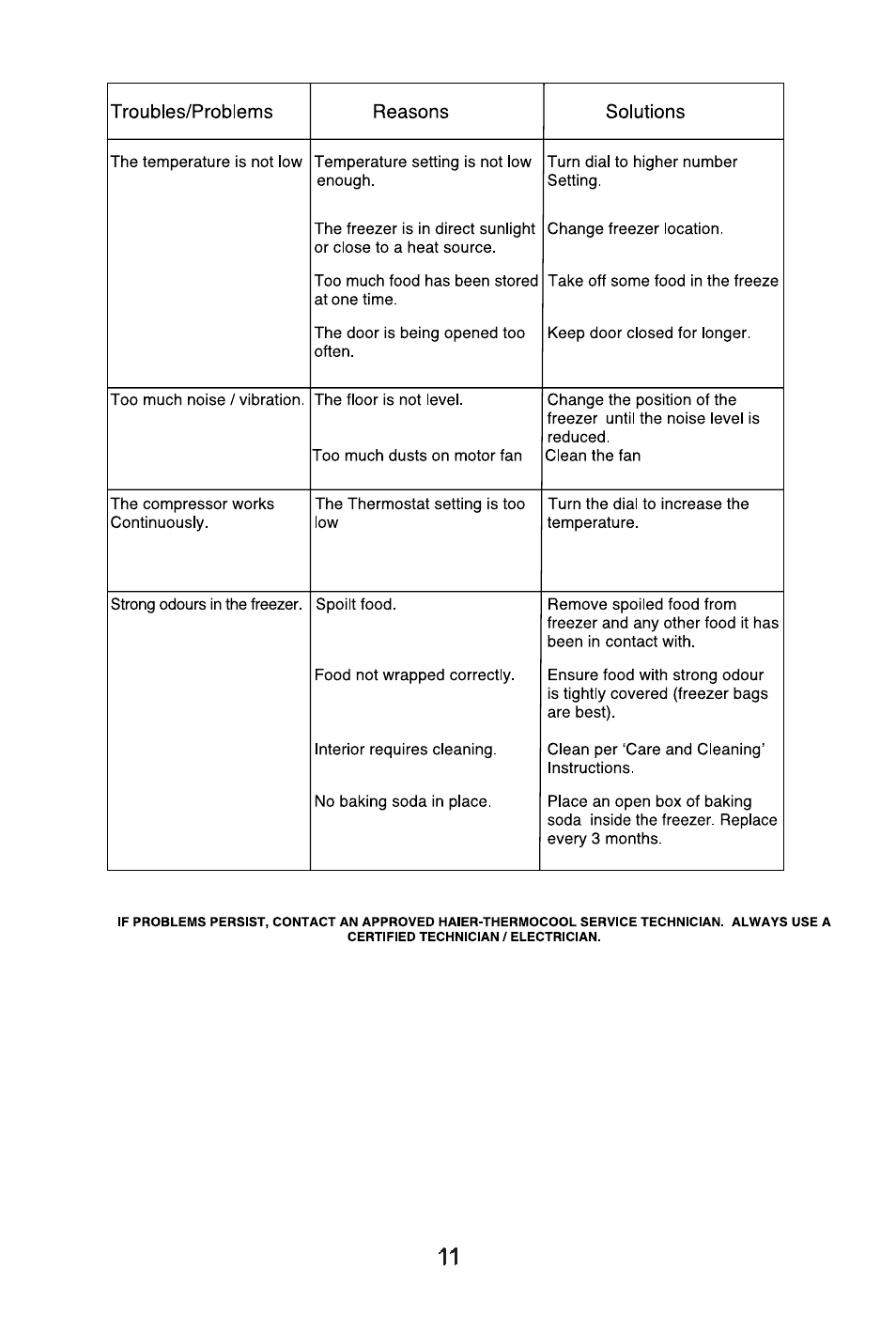 | Troubles/Problems | Reasons | Solutions |
|---|---|---|
| The temperature is not low | Temperature setting is not low enough. | Turn dial to higher number Setting. |
| | The freezer is in direct sunlight or close to a heat source. | Change freezer location. |
| | Too much food has been stored at one time. | Take off some food in the freeze |
| | The door is being opened too often. | Keep door closed for longer. |
| Too much noise / vibration. | The floor is not level. | Change the position of the freezer until the noise level is reduced. |
| | Too much dusts on motor fan | Clean the fan |
| The compressor works Continuously. | The Thermostat setting is too low | Turn the dial to increase the temperature. |
| Strong odours in the freezer. | Spoilt food. | Remove spoiled food from freezer and any other food it has been in contact with. |
| | Food not wrapped correctly. | Ensure food with strong odour is tightly covered (freezer bags are best). |
| | Interior requires cleaning. | Clean per 'Care and Cleaning' Instructions. |
| | No baking soda in place. | Place an open box of baking soda inside the freezer. Replace every 3 months. |

IF PROBLEMS PERSIST, CONTACT AN APPROVED HAIER-THERMOCOOL SERVICE TECHNICIAN. ALWAYS USE A CERTIFIED TECHNICIAN / ELECTRICIAN.

11